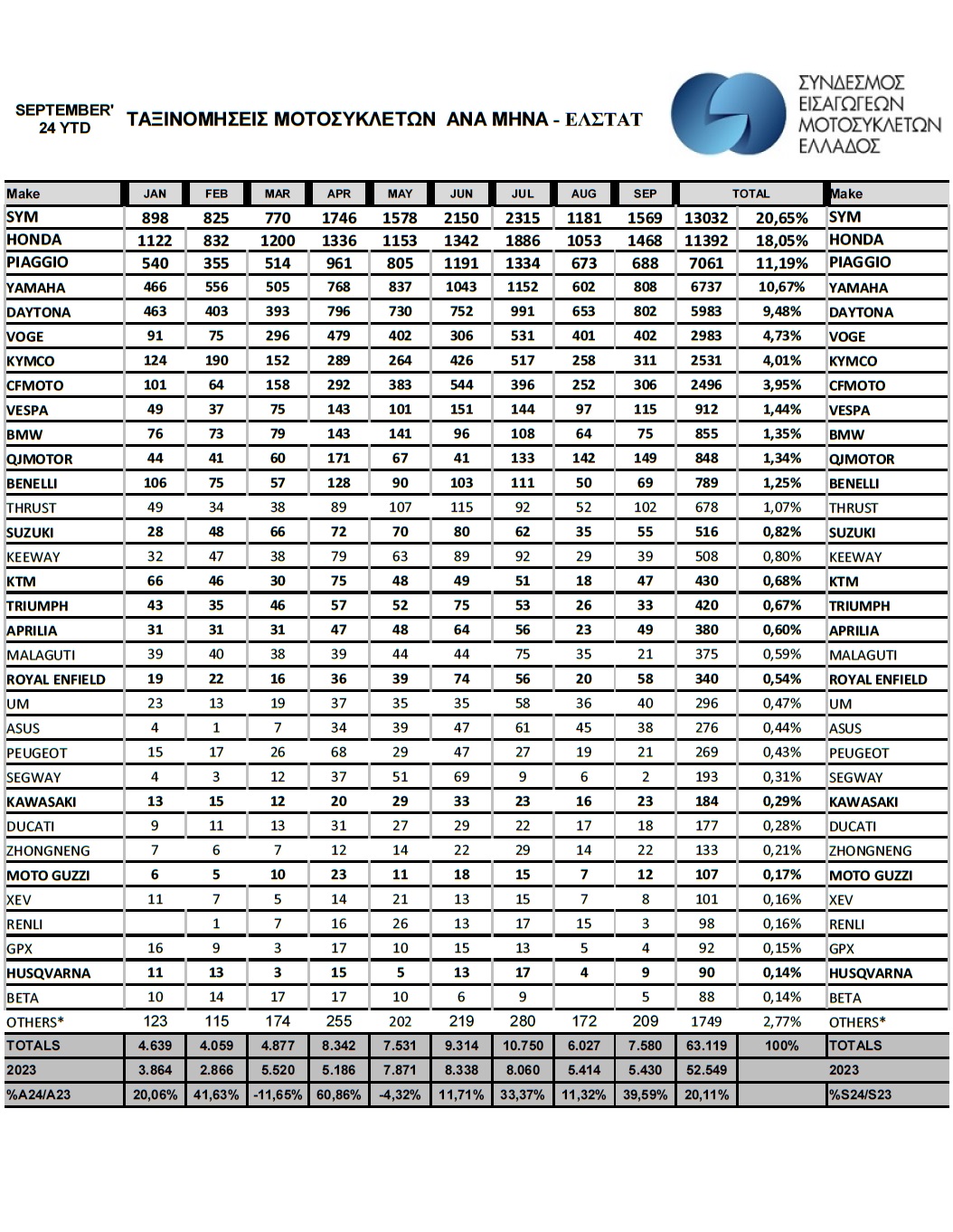 SEPTEMBER' 24 YTD

ΤΑΞΙΝΟΜΗΣΕΙΣ ΜΟΤΟΣΥΚΛΕΤΩΝ ΑΝΑ ΜΗΝΑ - ΕΛΣΤΑΤ

ΣΥΝΔΕΣΜΟΣ ΕΙΣΑΓΩΓΕΩΝ ΜΟΤΟΣΥΚΛΕΤΩΝ ΕΛΛΑΔΟΣ

| Make | JAN | FEB | MAR | APR | MAY | JUN | JUL | AUG | SEP | TOTAL | | Make |
|---|---|---|---|---|---|---|---|---|---|---|---|---|
| SYM | 898 | 825 | 770 | 1746 | 1578 | 2150 | 2315 | 1181 | 1569 | 13032 | 20,65% | SYM |
| HONDA | 1122 | 832 | 1200 | 1336 | 1153 | 1342 | 1886 | 1053 | 1468 | 11392 | 18,05% | HONDA |
| PIAGGIO | 540 | 355 | 514 | 961 | 805 | 1191 | 1334 | 673 | 688 | 7061 | 11,19% | PIAGGIO |
| YAMAHA | 466 | 556 | 505 | 768 | 837 | 1043 | 1152 | 602 | 808 | 6737 | 10,67% | YAMAHA |
| DAYTONA | 463 | 403 | 393 | 796 | 730 | 752 | 991 | 653 | 802 | 5983 | 9,48% | DAYTONA |
| VOGE | 91 | 75 | 296 | 479 | 402 | 306 | 531 | 401 | 402 | 2983 | 4,73% | VOGE |
| KYMCO | 124 | 190 | 152 | 289 | 264 | 426 | 517 | 258 | 311 | 2531 | 4,01% | KYMCO |
| CFMOTO | 101 | 64 | 158 | 292 | 383 | 544 | 396 | 252 | 306 | 2496 | 3,95% | CFMOTO |
| VESPA | 49 | 37 | 75 | 143 | 101 | 151 | 144 | 97 | 115 | 912 | 1,44% | VESPA |
| BMW | 76 | 73 | 79 | 143 | 141 | 96 | 108 | 64 | 75 | 855 | 1,35% | BMW |
| QJMOTOR | 44 | 41 | 60 | 171 | 67 | 41 | 133 | 142 | 149 | 848 | 1,34% | QJMOTOR |
| BENELLI | 106 | 75 | 57 | 128 | 90 | 103 | 111 | 50 | 69 | 789 | 1,25% | BENELLI |
| THRUST | 49 | 34 | 38 | 89 | 107 | 115 | 92 | 52 | 102 | 678 | 1,07% | THRUST |
| SUZUKI | 28 | 48 | 66 | 72 | 70 | 80 | 62 | 35 | 55 | 516 | 0,82% | SUZUKI |
| KEEWAY | 32 | 47 | 38 | 79 | 63 | 89 | 92 | 29 | 39 | 508 | 0,80% | KEEWAY |
| KTM | 66 | 46 | 30 | 75 | 48 | 49 | 51 | 18 | 47 | 430 | 0,68% | KTM |
| TRIUMPH | 43 | 35 | 46 | 57 | 52 | 75 | 53 | 26 | 33 | 420 | 0,67% | TRIUMPH |
| APRILIA | 31 | 31 | 31 | 47 | 48 | 64 | 56 | 23 | 49 | 380 | 0,60% | APRILIA |
| MALAGUTI | 39 | 40 | 38 | 39 | 44 | 44 | 75 | 35 | 21 | 375 | 0,59% | MALAGUTI |
| ROYAL ENFIELD | 19 | 22 | 16 | 36 | 39 | 74 | 56 | 20 | 58 | 340 | 0,54% | ROYAL ENFIELD |
| UM | 23 | 13 | 19 | 37 | 35 | 35 | 58 | 36 | 40 | 296 | 0,47% | UM |
| ASUS | 4 | 1 | 7 | 34 | 39 | 47 | 61 | 45 | 38 | 276 | 0,44% | ASUS |
| PEUGEOT | 15 | 17 | 26 | 68 | 29 | 47 | 27 | 19 | 21 | 269 | 0,43% | PEUGEOT |
| SEGWAY | 4 | 3 | 12 | 37 | 51 | 69 | 9 | 6 | 2 | 193 | 0,31% | SEGWAY |
| KAWASAKI | 13 | 15 | 12 | 20 | 29 | 33 | 23 | 16 | 23 | 184 | 0,29% | KAWASAKI |
| DUCATI | 9 | 11 | 13 | 31 | 27 | 29 | 22 | 17 | 18 | 177 | 0,28% | DUCATI |
| ZHONGNENG | 7 | 6 | 7 | 12 | 14 | 22 | 29 | 14 | 22 | 133 | 0,21% | ZHONGNENG |
| MOTO GUZZI | 6 | 5 | 10 | 23 | 11 | 18 | 15 | 7 | 12 | 107 | 0,17% | MOTO GUZZI |
| XEV | 11 | 7 | 5 | 14 | 21 | 13 | 15 | 7 | 8 | 101 | 0,16% | XEV |
| RENLI | | 1 | 7 | 16 | 26 | 13 | 17 | 15 | 3 | 98 | 0,16% | RENLI |
| GPX | 16 | 9 | 3 | 17 | 10 | 15 | 13 | 5 | 4 | 92 | 0,15% | GPX |
| HUSQVARNA | 11 | 13 | 3 | 15 | 5 | 13 | 17 | 4 | 9 | 90 | 0,14% | HUSQVARNA |
| BETA | 10 | 14 | 17 | 17 | 10 | 6 | 9 | | 5 | 88 | 0,14% | BETA |
| OTHERS* | 123 | 115 | 174 | 255 | 202 | 219 | 280 | 172 | 209 | 1749 | 2,77% | OTHERS* |
| TOTALS | 4.639 | 4.059 | 4.877 | 8.342 | 7.531 | 9.314 | 10.750 | 6.027 | 7.580 | 63.119 | 100% | TOTALS |
| 2023 | 3.864 | 2.866 | 5.520 | 5.186 | 7.871 | 8.338 | 8.060 | 5.414 | 5.430 | 52.549 | | 2023 |
| %A24/A23 | 20,06% | 41,63% | -11,65% | 60,86% | -4,32% | 11,71% | 33,37% | 11,32% | 39,59% | 20,11% | | %S24/S23 |